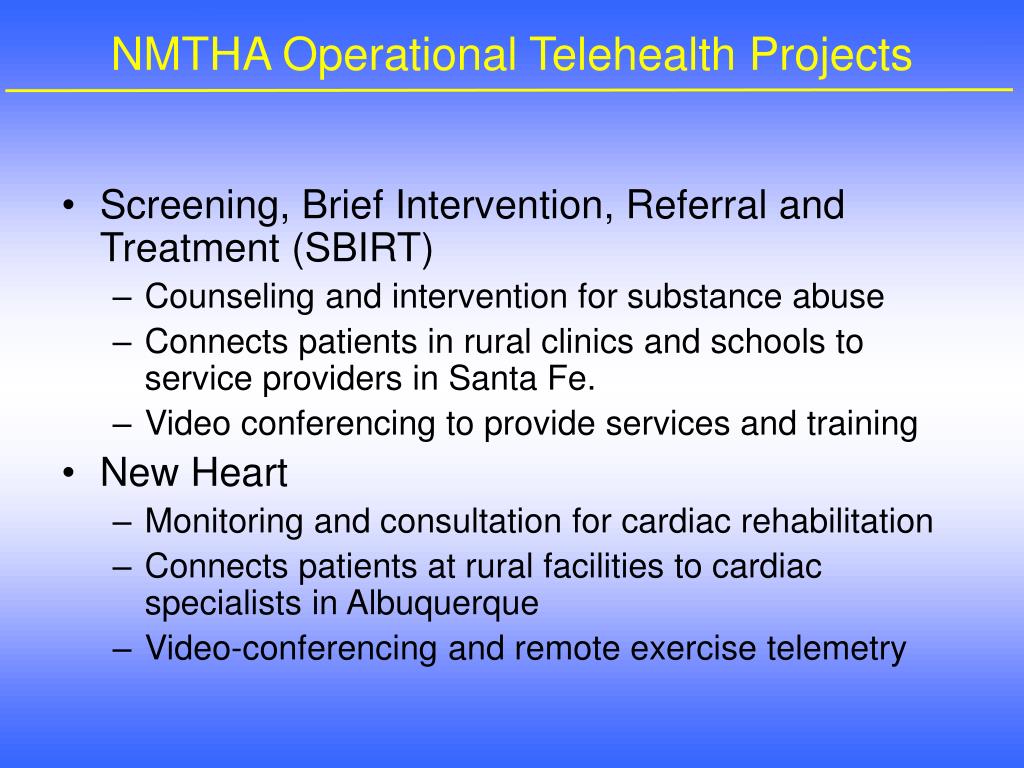 NMTHA Operational Telehealth Projects

• Screening, Brief Intervention, Referral and Treatment (SBIRT)
– Counseling and intervention for substance abuse
– Connects patients in rural clinics and schools to service providers in Santa Fe.
– Video conferencing to provide services and training
• New Heart
– Monitoring and consultation for cardiac rehabilitation
– Connects patients at rural facilities to cardiac specialists in Albuquerque
– Video-conferencing and remote exercise telemetry